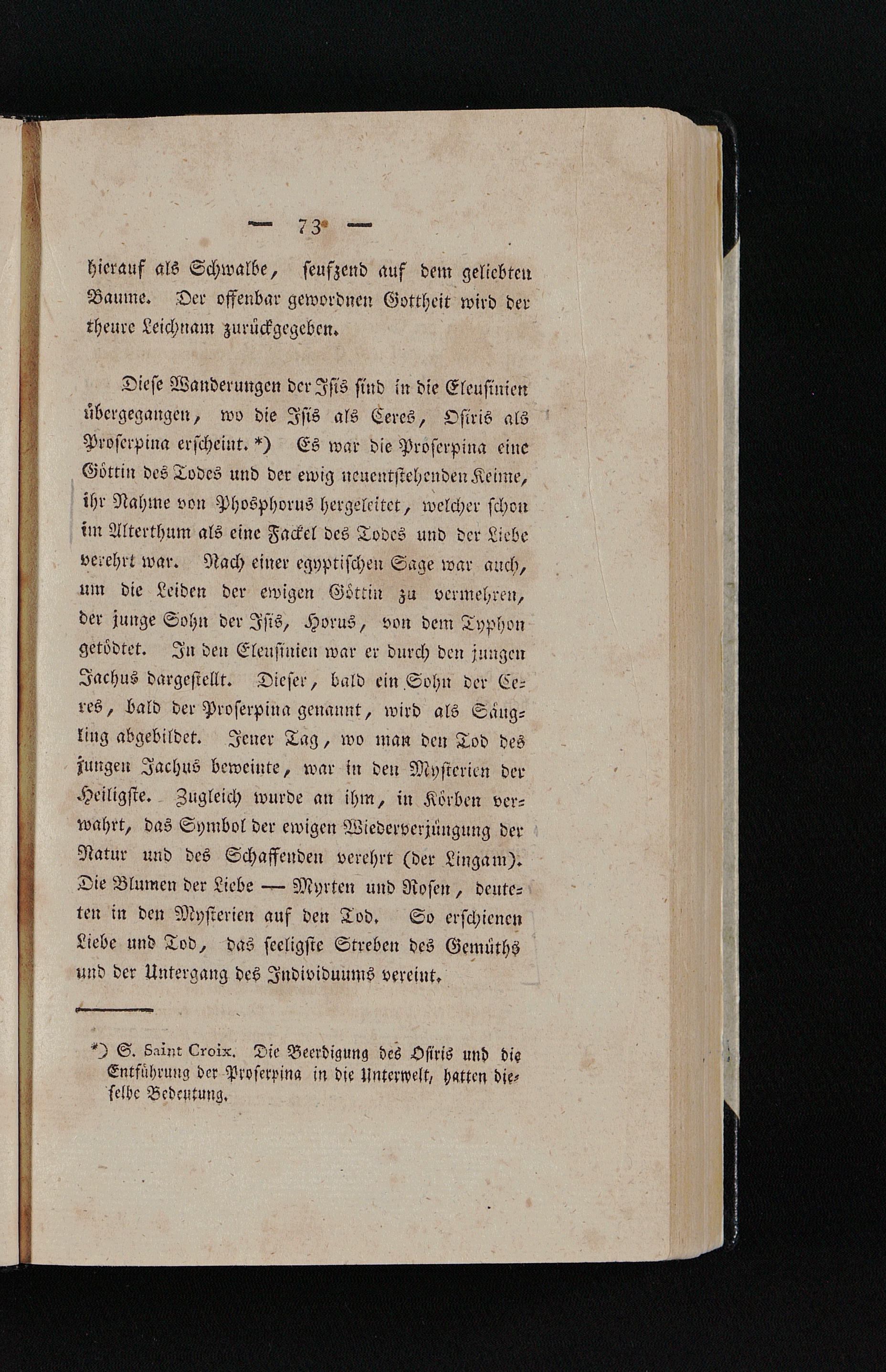 — 73 —

hierauf als Schwalbe, seufzend auf dem geliebten Baume. Der offenbar gewordnen Gottheit wird der theure Leichnam zurückgegeben.

Diese Wanderungen der Isis sind in die Eleusinien übergegangen, wo die Isis als Ceres, Osiris als Proserpina erscheint. *) Es war die Proserpina eine Göttin des Todes und der ewig neuentstehenden Keime, ihr Nahme von Phosphorus hergeleitet, welcher schon im Alterthum als eine Fackel des Todes und der Liebe verehrt war. Nach einer egyptischen Sage war auch, um die Leiden der ewigen Göttin zu vermehren, der junge Sohn der Isis, Horus, von dem Typhon getödtet. In den Eleusinien war er durch den jungen Jachus dargestellt. Dieser, bald ein Sohn der Ceres, bald der Proserpina genannt, wird als Säugling abgebildet. Jener Tag, wo man den Tod des jungen Jachus beweinte, war in den Mysterien der Heiligste. Zugleich wurde an ihm, in Körben verwahrt, das Symbol der ewigen Wiederverjüngung der Natur und des Schaffenden verehrt (der Lingam). Die Blumen der Liebe — Myrten und Rosen, deuteten in den Mysterien auf den Tod. So erschienen Liebe und Tod, das seeligste Streben des Gemüths und der Untergang des Individuums vereint.

*) S. Saint Croix. Die Beerdigung des Osiris und die Entführung der Proserpina in die Unterwelt, hatten dieselbe Bedeutung.